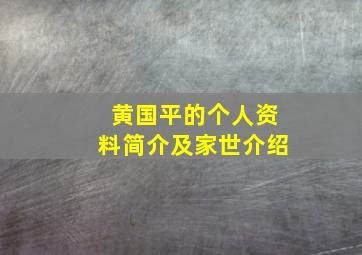 黄国平的个人资料简介及家世介绍